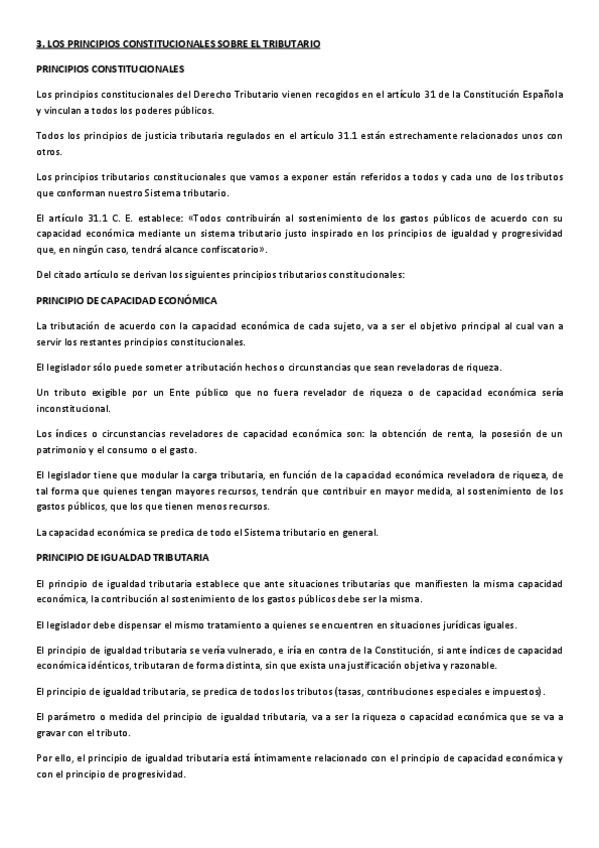 3. LOS PRINCIPIOS CONSTITUCIONALES SOBRE EL TRIBUTARIO

PRINCIPIOS CONSTITUCIONALES

Los principios constitucionales del Derecho Tributario vienen recogidos en el artículo 31 de la Constitución Española y vinculan a todos los poderes públicos.

Todos los principios de justicia tributaria regulados en el artículo 31.1 están estrechamente relacionados unos con otros.

Los principios tributarios constitucionales que vamos a exponer están referidos a todos y cada uno de los tributos que conforman nuestro Sistema tributario.

El artículo 31.1 C. E. establece: «Todos contribuirán al sostenimiento de los gastos públicos de acuerdo con su capacidad económica mediante un sistema tributario justo inspirado en los principios de igualdad y progresividad que, en ningún caso, tendrá alcance confiscatorio».

Del citado artículo se derivan los siguientes principios tributarios constitucionales:

PRINCIPIO DE CAPACIDAD ECONÓMICA

La tributación de acuerdo con la capacidad económica de cada sujeto, va a ser el objetivo principal al cual van a servir los restantes principios constitucionales.

El legislador sólo puede someter a tributación hechos o circunstancias que sean reveladoras de riqueza.

Un tributo exigible por un Ente público que no fuera revelador de riqueza o de capacidad económica sería inconstitucional.

Los índices o circunstancias reveladores de capacidad económica son: la obtención de renta, la posesión de un patrimonio y el consumo o el gasto.

El legislador tiene que modular la carga tributaria, en función de la capacidad económica reveladora de riqueza, de tal forma que quienes tengan mayores recursos, tendrán que contribuir en mayor medida, al sostenimiento de los gastos públicos, que los que tienen menos recursos.

La capacidad económica se predica de todo el Sistema tributario en general.

PRINCIPIO DE IGUALDAD TRIBUTARIA

El principio de igualdad tributaria establece que ante situaciones tributarias que manifiesten la misma capacidad económica, la contribución al sostenimiento de los gastos públicos debe ser la misma.

El legislador debe dispensar el mismo tratamiento a quienes se encuentren en situaciones jurídicas iguales.

El principio de igualdad tributaria se vería vulnerado, e iría en contra de la Constitución, si ante índices de capacidad económica idénticos, tributaran de forma distinta, sin que exista una justificación objetiva y razonable.

El principio de igualdad tributaria, se predica de todos los tributos (tasas, contribuciones especiales e impuestos).

El parámetro o medida del principio de igualdad tributaria, va a ser la riqueza o capacidad económica que se va a gravar con el tributo.

Por ello, el principio de igualdad tributaria está íntimamente relacionado con el principio de capacidad económica y con el principio de progresividad.